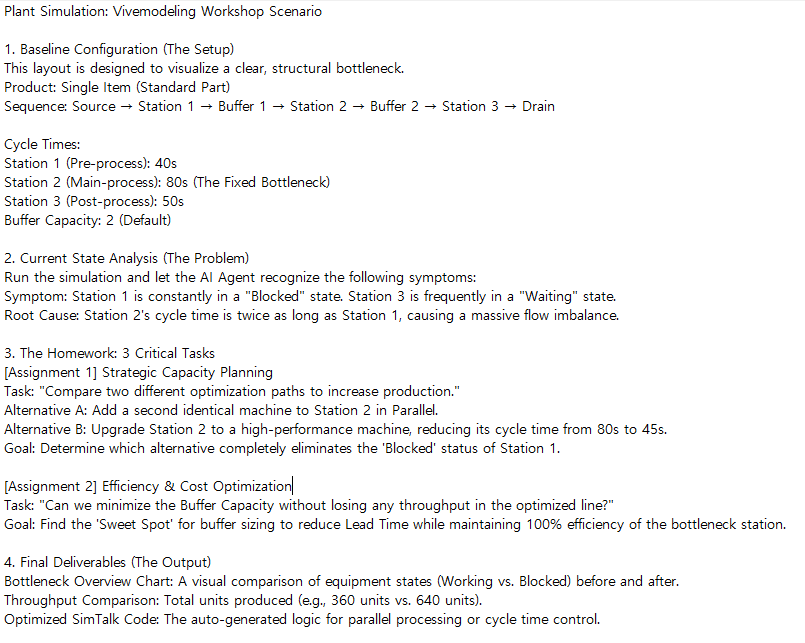 Plant Simulation: Vivemodeling Workshop Scenario

1. Baseline Configuration (The Setup)
This layout is designed to visualize a clear, structural bottleneck.
Product: Single Item (Standard Part)
Sequence: Source → Station 1 → Buffer 1 → Station 2 → Buffer 2 → Station 3 → Drain

Cycle Times:
Station 1 (Pre-process): 40s
Station 2 (Main-process): 80s (The Fixed Bottleneck)
Station 3 (Post-process): 50s
Buffer Capacity: 2 (Default)

2. Current State Analysis (The Problem)
Run the simulation and let the AI Agent recognize the following symptoms:
Symptom: Station 1 is constantly in a "Blocked" state. Station 3 is frequently in a "Waiting" state.
Root Cause: Station 2's cycle time is twice as long as Station 1, causing a massive flow imbalance.

3. The Homework: 3 Critical Tasks
[Assignment 1] Strategic Capacity Planning
Task: "Compare two different optimization paths to increase production."
Alternative A: Add a second identical machine to Station 2 in Parallel.
Alternative B: Upgrade Station 2 to a high-performance machine, reducing its cycle time from 80s to 45s.
Goal: Determine which alternative completely eliminates the 'Blocked' status of Station 1.

[Assignment 2] Efficiency & Cost Optimization
Task: "Can we minimize the Buffer Capacity without losing any throughput in the optimized line?"
Goal: Find the 'Sweet Spot' for buffer sizing to reduce Lead Time while maintaining 100% efficiency of the bottleneck station.

4. Final Deliverables (The Output)
Bottleneck Overview Chart: A visual comparison of equipment states (Working vs. Blocked) before and after.
Throughput Comparison: Total units produced (e.g., 360 units vs. 640 units).
Optimized SimTalk Code: The auto-generated logic for parallel processing or cycle time control.